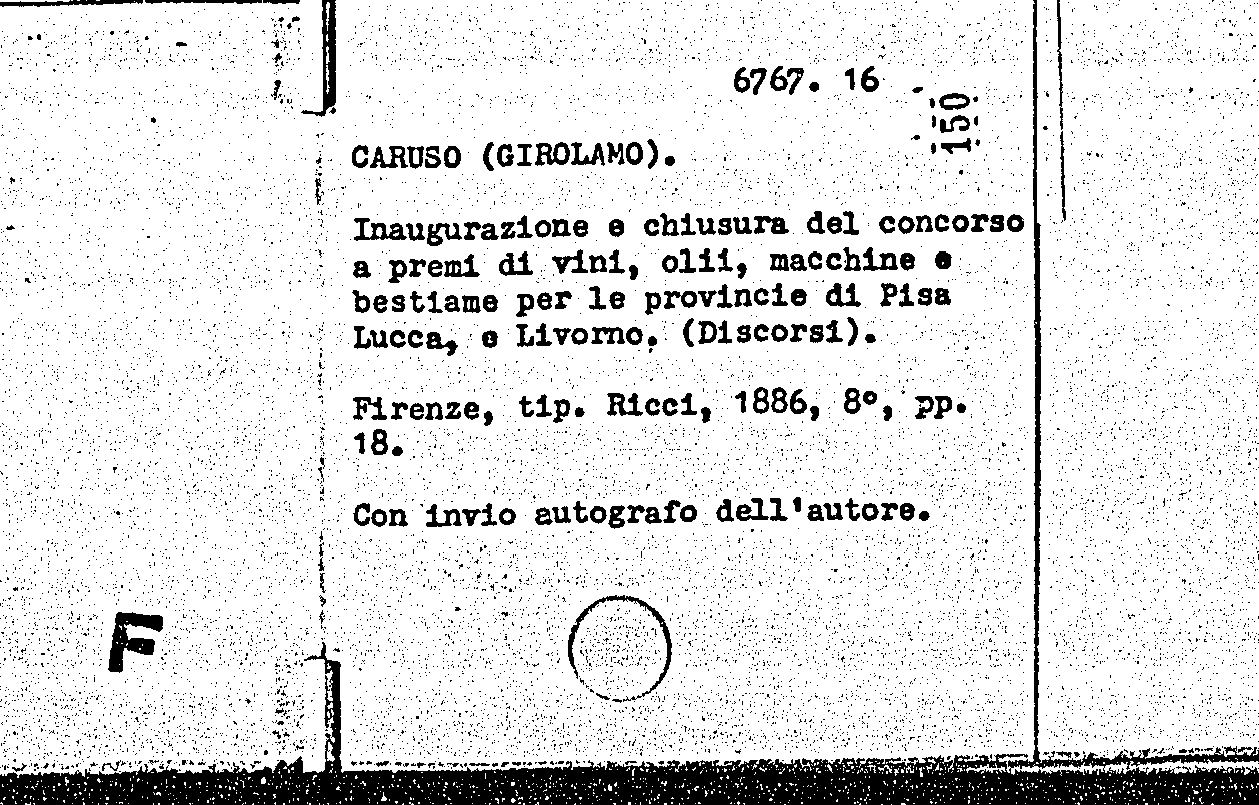 6767. 16

150

CARUSO (GIROLAMO).

Inaugurazione e chiusura del concorso a premi di vini, olii, macchine e bestiame per le provincie di Pisa Lucca, e Livorno. (Discorsi).

Firenze, tip. Ricci, 1886, 8°, pp. 18.

Con invio autografo dell'autore.

F